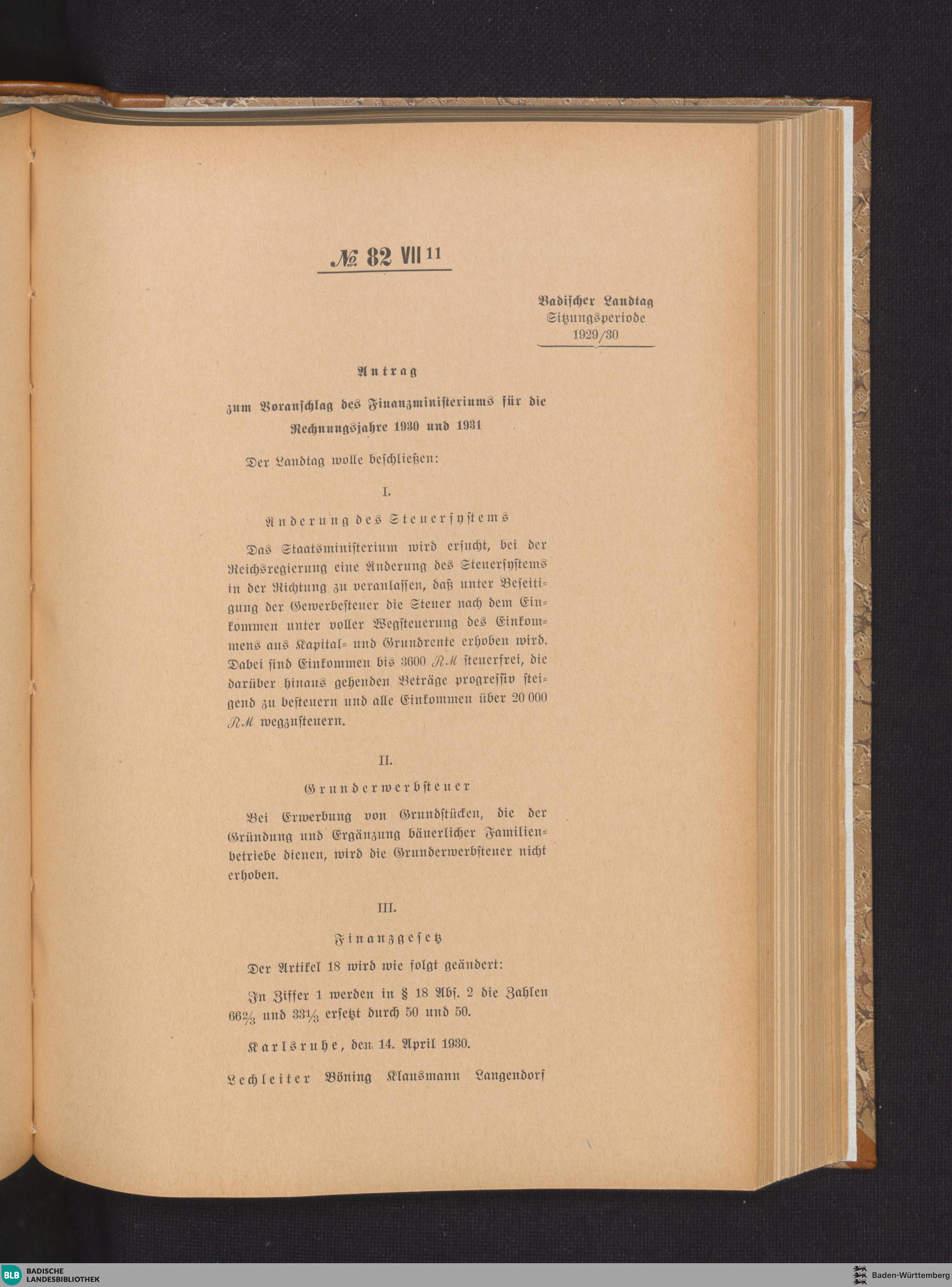 № 82 VII 11

Badischer Landtag
Sitzungsperiode
1929/30

Antrag

zum Voranschlag des Finanzministeriums für die Rechnungsjahre 1930 und 1931

Der Landtag wolle beschließen:

I.

Änderung des Steuersystems

Das Staatsministerium wird ersucht, bei der Reichsregierung eine Änderung des Steuersystems in der Richtung zu veranlassen, daß unter Beseitigung der Gewerbesteuer die Steuer nach dem Einkommen unter voller Wegsteuerung des Einkommens aus Kapital- und Grundrente erhoben wird. Dabei sind Einkommen bis 3600 RM steuerfrei, die darüber hinaus gehenden Beträge progressiv steigend zu besteuern und alle Einkommen über 20 000 RM wegzusteuern.

II.

Grunderwerbsteuer

Bei Erwerbung von Grundstücken, die der Gründung und Ergänzung bäuerlicher Familienbetriebe dienen, wird die Grunderwerbsteuer nicht erhoben.

III.

Finanzgesetz

Der Artikel 18 wird wie folgt geändert:

In Ziffer 1 werden in § 18 Abs. 2 die Zahlen $66\frac{2}{3}$ und $33\frac{1}{3}$ ersetzt durch 50 und 50.

Karlsruhe, den 14. April 1930.

Lechleiter Böning Klausmann Langendorf

BLB BADISCHE LANDESBIBLIOTHEK

Baden-Württemberg